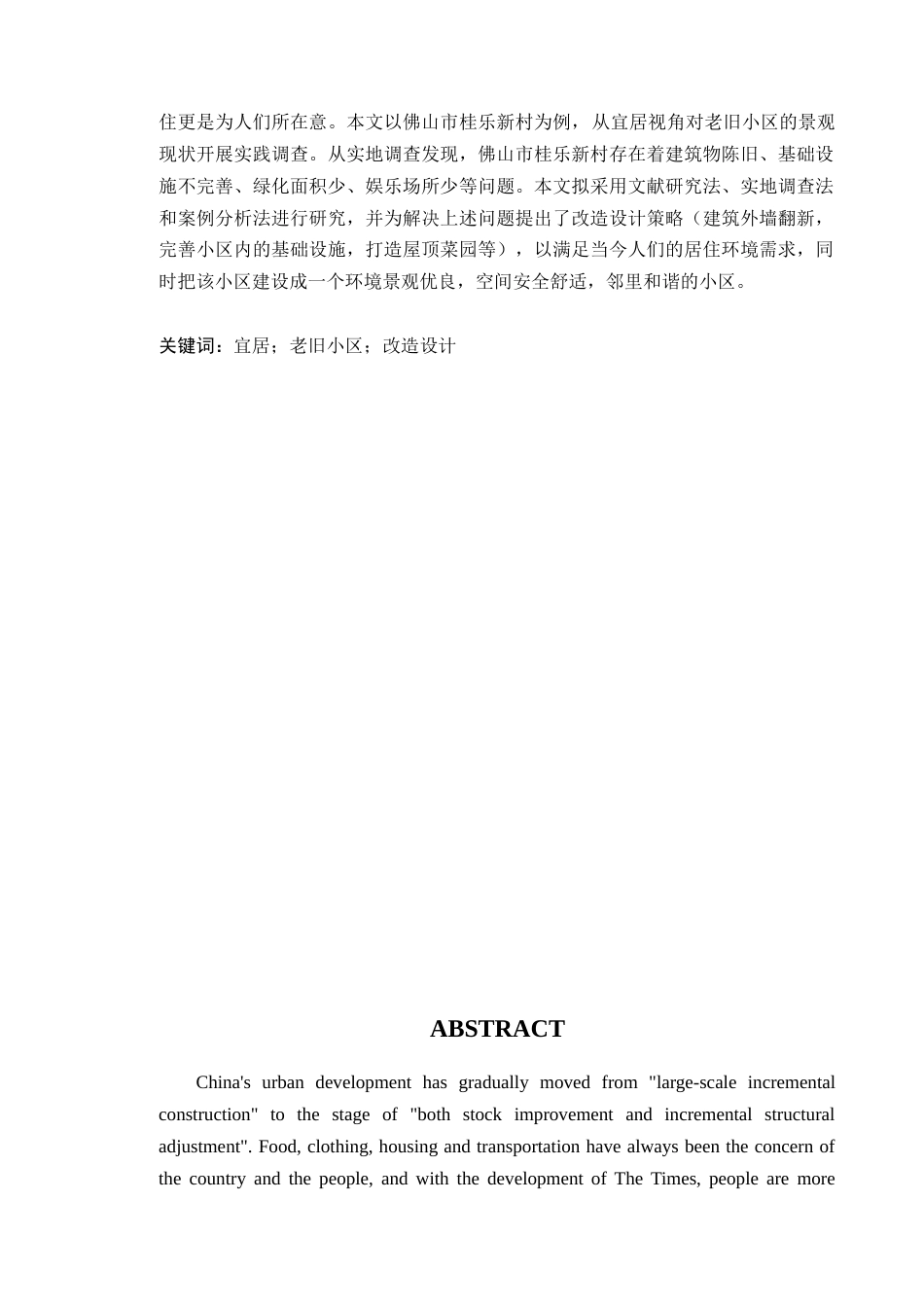 住更是为人们所在意。本文以佛山市桂乐新村为例，从宜居视角对老旧小区的景观现状开展实践调查。从实地调查发现，佛山市桂乐新村存在着建筑物陈旧、基础设施不完善、绿化面积少、娱乐场所少等问题。本文拟采用文献研究法、实地调查法和案例分析法进行研究，并为解决上述问题提出了改造设计策略（建筑外墙翻新，完善小区内的基础设施，打造屋顶菜园等），以满足当今人们的居住环境需求，同时把该小区建设成一个环境景观优良，空间安全舒适，邻里和谐的小区。

关键词：宜居；老旧小区；改造设计

ABSTRACT

China's urban development has gradually moved from "large-scale incremental construction" to the stage of "both stock improvement and incremental structural adjustment". Food, clothing, housing and transportation have always been the concern of the country and the people, and with the development of The Times, people are more